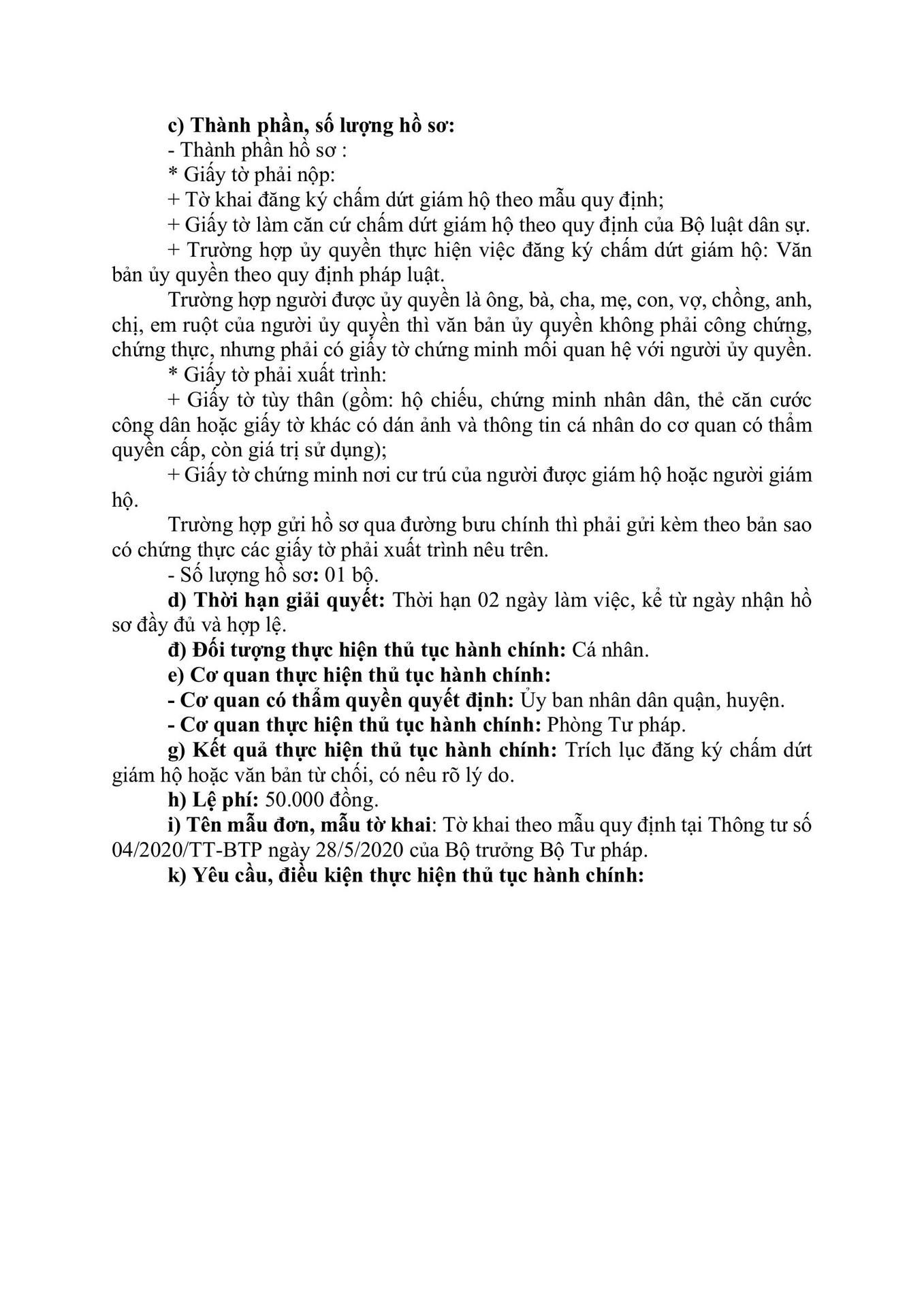 c) Thành phần, số lượng hồ sơ:
- Thành phần hồ sơ :
* Giấy tờ phải nộp:
+ Tờ khai đăng ký chấm dứt giám hộ theo mẫu quy định;
+ Giấy tờ làm căn cứ chấm dứt giám hộ theo quy định của Bộ luật dân sự.
+ Trường hợp ủy quyền thực hiện việc đăng ký chấm dứt giám hộ: Văn bản ủy quyền theo quy định pháp luật.

Trường hợp người được ủy quyền là ông, bà, cha, mẹ, con, vợ, chồng, anh, chị, em ruột của người ủy quyền thì văn bản ủy quyền không phải công chứng, chứng thực, nhưng phải có giấy tờ chứng minh mối quan hệ với người ủy quyền.
* Giấy tờ phải xuất trình:
+ Giấy tờ tùy thân (gồm: hộ chiếu, chứng minh nhân dân, thẻ căn cước công dân hoặc giấy tờ khác có dán ảnh và thông tin cá nhân do cơ quan có thẩm quyền cấp, còn giá trị sử dụng);
+ Giấy tờ chứng minh nơi cư trú của người được giám hộ hoặc người giám hộ.

Trường hợp gửi hồ sơ qua đường bưu chính thì phải gửi kèm theo bản sao có chứng thực các giấy tờ phải xuất trình nêu trên.
- Số lượng hồ sơ: 01 bộ.
d) Thời hạn giải quyết: Thời hạn 02 ngày làm việc, kể từ ngày nhận hồ sơ đầy đủ và hợp lệ.
đ) Đối tượng thực hiện thủ tục hành chính: Cá nhân.
e) Cơ quan thực hiện thủ tục hành chính:
- Cơ quan có thẩm quyền quyết định: Ủy ban nhân dân quận, huyện.
- Cơ quan thực hiện thủ tục hành chính: Phòng Tư pháp.
g) Kết quả thực hiện thủ tục hành chính: Trích lục đăng ký chấm dứt giám hộ hoặc văn bản từ chối, có nêu rõ lý do.
h) Lệ phí: 50.000 đồng.
i) Tên mẫu đơn, mẫu tờ khai: Tờ khai theo mẫu quy định tại Thông tư số 04/2020/TT-BTP ngày 28/5/2020 của Bộ trưởng Bộ Tư pháp.
k) Yêu cầu, điều kiện thực hiện thủ tục hành chính: